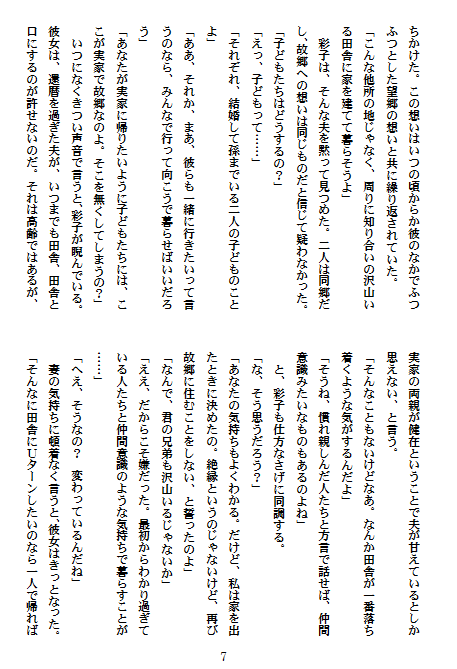 ちかけた。この想いはいつの頃からか彼のなかでふつふつとした望郷の想いと共に繰り返されていた。

「こんな他所の地じゃなく、周りに知り合いの沢山いる田舎に家を建てて暮らそうよ」

彩子は、そんな夫を黙って見つめた。二人は同郷だし、故郷への想いは同じものだと信じて疑わなかった。

「子どもたちはどうするの？」

「えっ、子どもって……」

「それぞれ、結婚して孫までいる二人の子どものことよ」

「ああ、それか、まあ、彼らも一緒に行きたいって言うのなら、みんなで行って向こうで暮らせばいいだろう」

「あなたが実家に帰りたいように子どもたちには、ここが実家で故郷なのよ。そこを無くしてしまうの？」

いつになくきつい声音で言うと、彩子が睨んでいる。

彼女は、還暦を過ぎた夫が、いつまでも田舎、田舎と口にするのが許せないのだ。それは高齢ではあるが、実家の両親が健在ということで夫が甘えているとしか思えない、と言う。

「そんなこともないけどなあ。なんか田舎が一番落ち着くような気がするんだよ」

「そうね、慣れ親しんだ人たちと方言で話せば、仲間意識みたいなものもあるのよね」

と、彩子も仕方なさげに同調する。

「な、そう思うだろう？」

「あなたの気持ちもよくわかる。だけど、私は家を出たときに決めたの。絶縁というのじゃないけど、再び故郷に住むことをしない、と誓ったのよ」

「なんで、君の兄弟も沢山いるじゃないか」

「ええ、だからこそ嫌だった。最初からわかり過ぎている人たちと仲間意識のような気持ちで暮らすことが……」

「へえ、そうなの？　変わっているんだね」

妻の気持ちに頓着なく言うと、彼女はきっとなった。

「そんなに田舎にUターンしたいのなら一人で帰れば

7